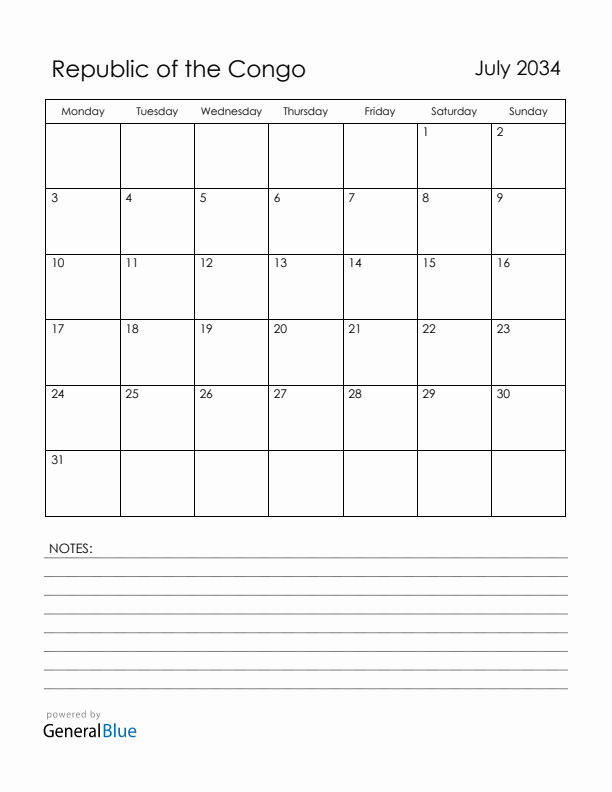 Republic of the Congo

July 2034

| Monday | Tuesday | Wednesday | Thursday | Friday | Saturday | Sunday |
|---|---|---|---|---|---|---|
| | | | | | 1 | 2 |
| 3 | 4 | 5 | 6 | 7 | 8 | 9 |
| 10 | 11 | 12 | 13 | 14 | 15 | 16 |
| 17 | 18 | 19 | 20 | 21 | 22 | 23 |
| 24 | 25 | 26 | 27 | 28 | 29 | 30 |
| 31 | | | | | | |

NOTES:

powered by
GeneralBlue